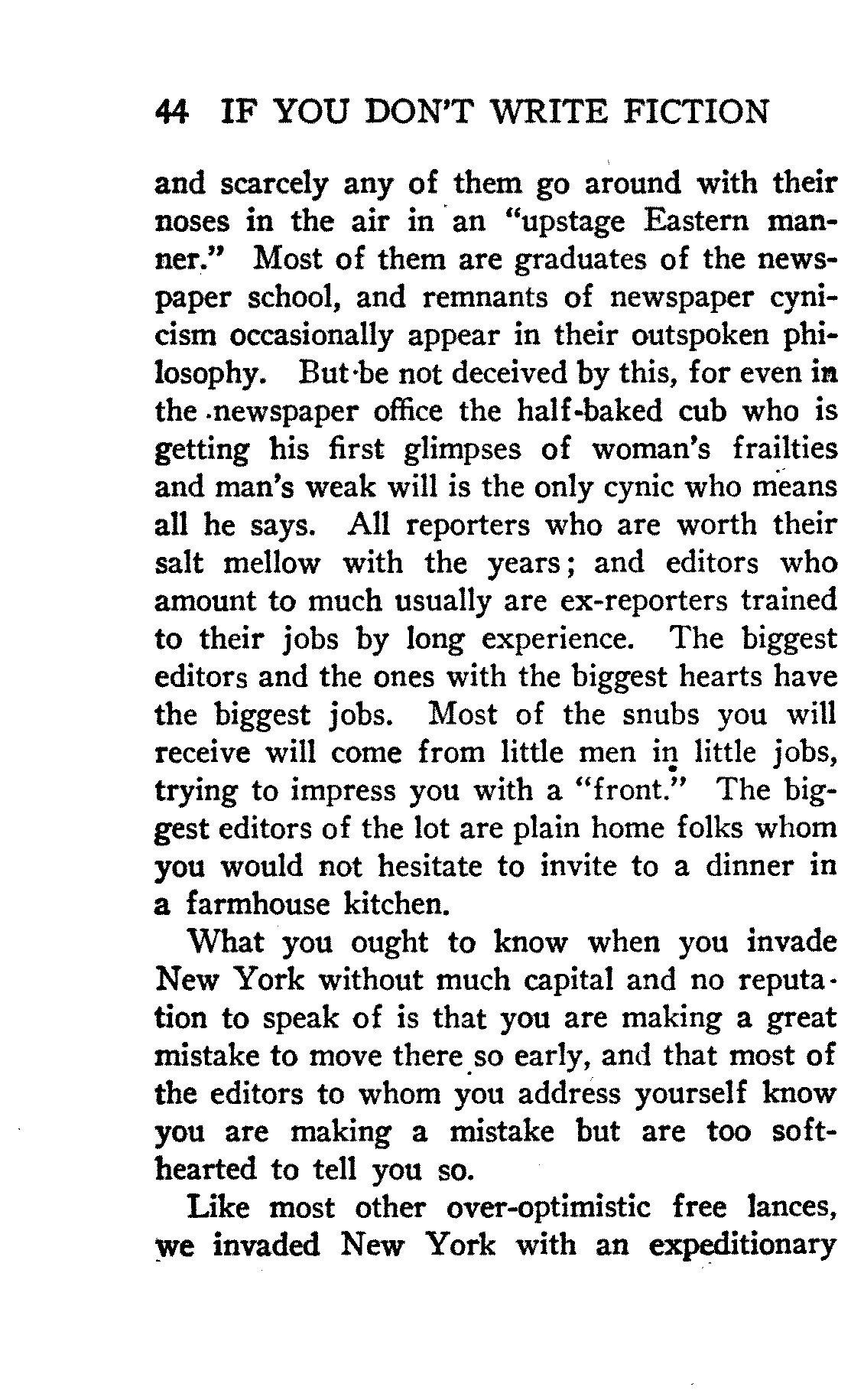 44 IF YOU DON'T WRITE FICTION

and scarcely any of them go around with their noses in the air in an "upstage Eastern manner." Most of them are graduates of the newspaper school, and remnants of newspaper cynicism occasionally appear in their outspoken philosophy. But be not deceived by this, for even in the newspaper office the half-baked cub who is getting his first glimpses of woman's frailties and man's weak will is the only cynic who means all he says. All reporters who are worth their salt mellow with the years; and editors who amount to much usually are ex-reporters trained to their jobs by long experience. The biggest editors and the ones with the biggest hearts have the biggest jobs. Most of the snubs you will receive will come from little men in little jobs, trying to impress you with a "front." The biggest editors of the lot are plain home folks whom you would not hesitate to invite to a dinner in a farmhouse kitchen.

What you ought to know when you invade New York without much capital and no reputation to speak of is that you are making a great mistake to move there so early, and that most of the editors to whom you address yourself know you are making a mistake but are too softhearted to tell you so.

Like most other over-optimistic free lances, we invaded New York with an expeditionary